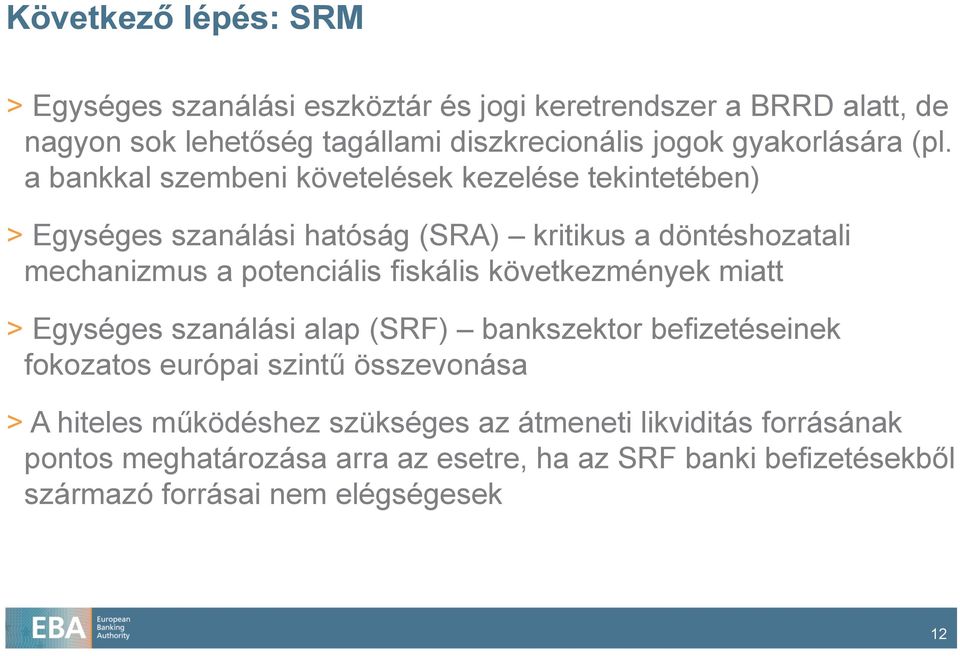 Következő lépés: SRM

> Egységes szanálási eszköztár és jogi keretrendszer a BRRD alatt, de nagyon sok lehetőség tagállami diszkrecionális jogok gyakorlására (pl. a bankkal szembeni követelések kezelése tekintetében)

> Egységes szanálási hatóság (SRA) – kritikus a döntéshozatali mechanizmus a potenciális fiskális következmények miatt

> Egységes szanálási alap (SRF) – bankszektor befizetéseinek fokozatos európai szintű összevonása

> A hiteles működéshez szükséges az átmeneti likviditás forrásának pontos meghatározása arra az esetre, ha az SRF banki befizetésekből származó forrásai nem elégségesek

EBA European Banking Authority

12